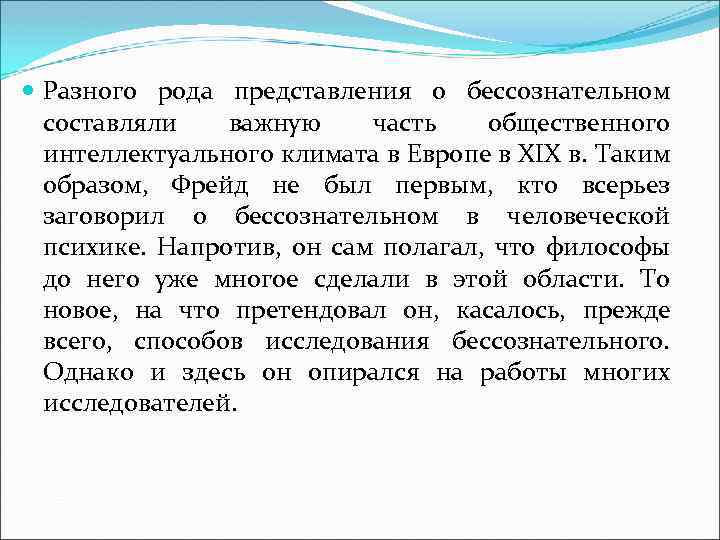 Разного рода представления о бессознательном составляли важную часть общественного интеллектуального климата в Европе в XIX в. Таким образом, Фрейд не был первым, кто всерьез заговорил о бессознательном в человеческой психике. Напротив, он сам полагал, что философы до него уже многое сделали в этой области. То новое, на что претендовал он, касалось, прежде всего, способов исследования бессознательного. Однако и здесь он опирался на работы многих исследователей.